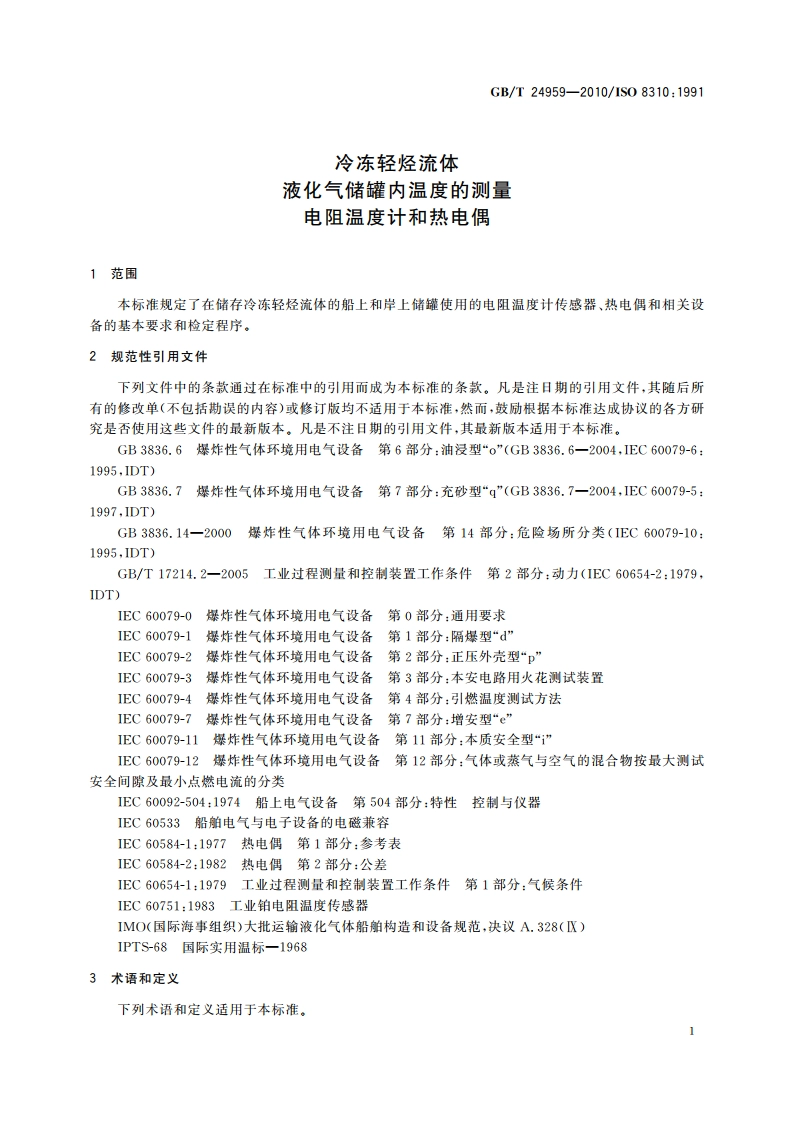 GB/T 24959—2010/ISO 8310:1991

冷冻轻烃流体
液化气储罐内温度的测量
电阻温度计和热电偶

1 范围

本标准规定了在储存冷冻轻烃流体的船上和岸上储罐使用的电阻温度计传感器、热电偶和相关设备的基本要求和检定程序。

2 规范性引用文件

下列文件中的条款通过在标准中的引用而成为本标准的条款。凡是注日期的引用文件，其随后所有的修改单(不包括勘误的内容)或修订版均不适用于本标准，然而，鼓励根据本标准达成协议的各方研究是否使用这些文件的最新版本。凡是不注日期的引用文件，其最新版本适用于本标准。

GB 3836.6 爆炸性气体环境用电气设备 第6部分：油浸型“o”(GB 3836.6—2004，IEC 60079-6:1995，IDT)

GB 3836.7 爆炸性气体环境用电气设备 第7部分：充砂型“q”(GB 3836.7—2004，IEC 60079-5:1997，IDT)

GB 3836.14—2000 爆炸性气体环境用电气设备 第14部分：危险场所分类(IEC 60079-10:1995，IDT)

GB/T 17214.2—2005 工业过程测量和控制装置工作条件 第2部分：动力(IEC 60654-2:1979，IDT)

IEC 60079-0 爆炸性气体环境用电气设备 第0部分：通用要求

IEC 60079-1 爆炸性气体环境用电气设备 第1部分：隔爆型“d”

IEC 60079-2 爆炸性气体环境用电气设备 第2部分：正压外壳型“p”

IEC 60079-3 爆炸性气体环境用电气设备 第3部分：本安电路用火花测试装置

IEC 60079-4 爆炸性气体环境用电气设备 第4部分：引燃温度测试方法

IEC 60079-7 爆炸性气体环境用电气设备 第7部分：增安型“e”

IEC 60079-11 爆炸性气体环境用电气设备 第11部分：本质安全型“i”

IEC 60079-12 爆炸性气体环境用电气设备 第12部分：气体或蒸气与空气的混合物按最大测试安全间隙及最小点燃电流的分类

IEC 60092-504:1974 船上电气设备 第504部分：特性 控制与仪器

IEC 60533 船舶电气与电子设备的电磁兼容

IEC 60584-1:1977 热电偶 第1部分：参考表

IEC 60584-2:1982 热电偶 第2部分：公差

IEC 60654-1:1979 工业过程测量和控制装置工作条件 第1部分：气候条件

IEC 60751:1983 工业铂电阻温度传感器

IMO(国际海事组织)大批运输液化气体船舶构造和设备规范，决议 A.328(Ⅸ)

IPTS-68 国际实用温标—1968

3 术语和定义

下列术语和定义适用于本标准。

1